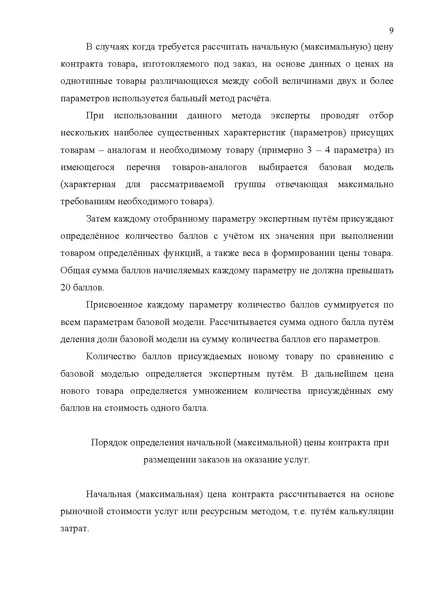 9

В случаях когда требуется рассчитать начальную (максимальную) цену контракта товара, изготовляемого под заказ, на основе данных о ценах на однотипные товары различающихся между собой величинами двух и более параметров используется бальный метод расчёта.

При использовании данного метода эксперты проводят отбор нескольких наиболее существенных характеристик (параметров) присущих товарам – аналогам и необходимому товару (примерно 3 – 4 параметра) из имеющегося перечня товаров-аналогов выбирается базовая модель (характерная для рассматриваемой группы отвечающая максимально требованиям необходимого товара).

Затем каждому отобранному параметру экспертным путём присуждают определённое количество баллов с учётом их значения при выполнении товаром определённых функций, а также веса в формировании цены товара. Общая сумма баллов начисляемых каждому параметру не должна превышать 20 баллов.

Присвоенное каждому параметру количество баллов суммируется по всем параметрам базовой модели. Рассчитывается сумма одного балла путём деления доли базовой модели на сумму количества баллов его параметров.

Количество баллов присуждаемых новому товару по сравнению с базовой моделью определяется экспертным путём. В дальнейшем цена нового товара определяется умножением количества присуждённых ему баллов на стоимость одного балла.

Порядок определения начальной (максимальной) цены контракта при размещении заказов на оказание услуг.

Начальная (максимальная) цена контракта рассчитывается на основе рыночной стоимости услуг или ресурсным методом, т.е. путём калькуляции затрат.